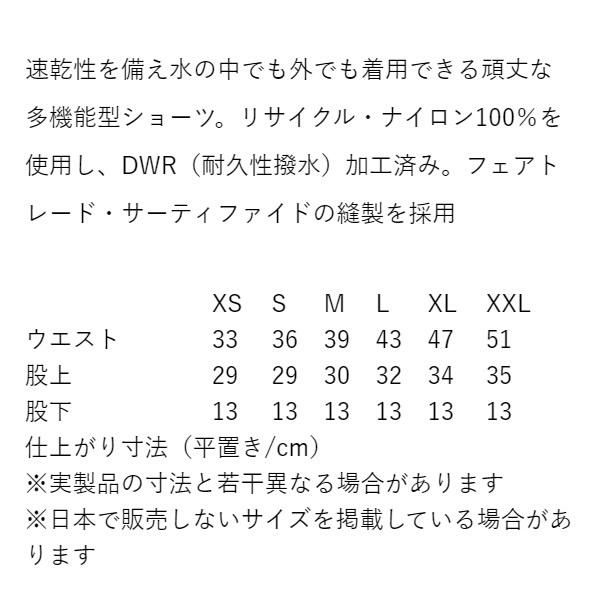 速乾性を備え水の中でも外でも着用できる頑丈な多機能型ショーツ。リサイクル・ナイロン100％を使用し、DWR（耐久性撥水）加工済み。フェアトレード・サーティファイドの縫製を採用

| | XS | S | M | L | XL | XXL |
|---|---|---|---|---|---|---|
| ウエスト | 33 | 36 | 39 | 43 | 47 | 51 |
| 股上 | 29 | 29 | 30 | 32 | 34 | 35 |
| 股下 | 13 | 13 | 13 | 13 | 13 | 13 |

仕上がり寸法（平置き/cm）
※実製品の寸法と若干異なる場合があります
※日本で販売しないサイズを掲載している場合があります